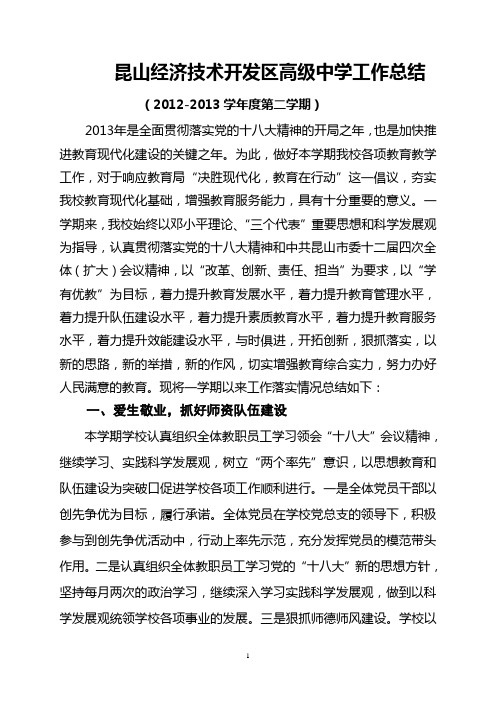 昆山经济技术开发区高级中学工作总结

（2012-2013 学年度第二学期）

2013年是全面贯彻落实党的十八大精神的开局之年，也是加快推进教育现代化建设的关键之年。为此，做好本学期我校各项教育教学工作，对于响应教育局“决胜现代化，教育在行动”这一倡议，夯实我校教育现代化基础，增强教育服务能力，具有十分重要的意义。一学期来，我校始终以邓小平理论、“三个代表”重要思想和科学发展观为指导，认真贯彻落实党的十八大精神和中共昆山市委十二届四次全体（扩大）会议精神，以“改革、创新、责任、担当”为要求，以“学有优教”为目标，着力提升教育发展水平，着力提升教育管理水平，着力提升队伍建设水平，着力提升素质教育水平，着力提升教育服务水平，着力提升效能建设水平，与时俱进，开拓创新，狠抓落实，以新的思路，新的举措，新的作风，切实增强教育综合实力，努力办好人民满意的教育。现将一学期以来工作落实情况总结如下：

一、爱生敬业，抓好师资队伍建设

本学期学校认真组织全体教职员工学习领会“十八大”会议精神，继续学习、实践科学发展观，树立“两个率先”意识，以思想教育和队伍建设为突破口促进学校各项工作顺利进行。一是全体党员干部以创先争优为目标，履行承诺。全体党员在学校党总支的领导下，积极参与到创先争优活动中，行动上率先示范，充分发挥党员的模范带头作用。二是认真组织全体教职员工学习党的“十八大”新的思想方针，坚持每月两次的政治学习，继续深入学习实践科学发展观，做到以科学发展观统领学校各项事业的发展。三是狠抓师德师风建设。学校以

1